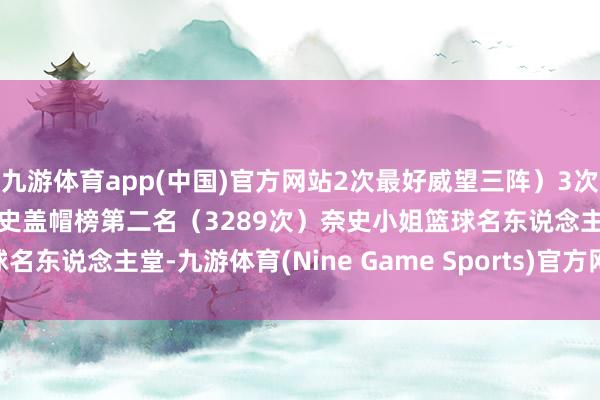 九游体育app(中国)官方网站2次最好威望三阵）3次
史盖帽榜第二名（3289次）奈史小姐篮球名东说念主
球名东说念主堂-九游体育(Nine Game Sports)官方网